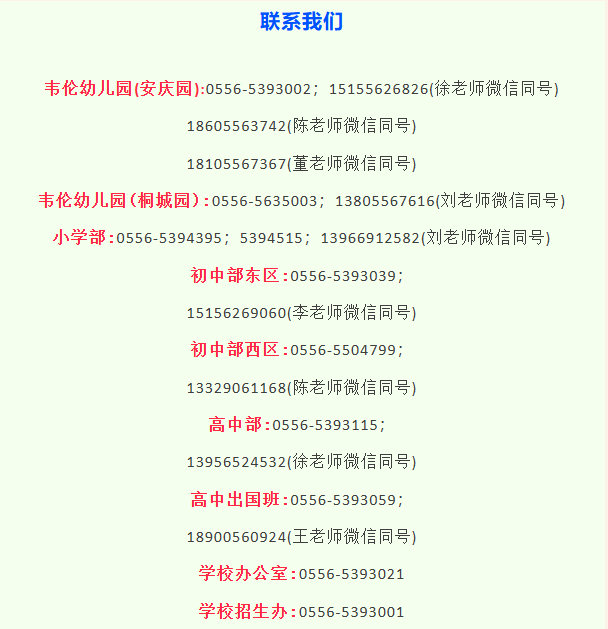 联系我们

韦伦幼儿园(安庆园):0556-5393002；15155626826(徐老师微信同号)

18605563742(陈老师微信同号)

18105567367(董老师微信同号)

韦伦幼儿园(桐城园):0556-5635003；13805567616(刘老师微信同号)

小学部:0556-5394395；5394515；13966912582(刘老师微信同号)

初中部东区:0556-5393039；

15156269060(李老师微信同号)

初中部西区:0556-5504799；

13329061168(陈老师微信同号)

高中部:0556-5393115；

13956524532(徐老师微信同号)

高中出国班:0556-5393059；

18900560924(王老师微信同号)

学校办公室:0556-5393021

学校招生办:0556-5393001